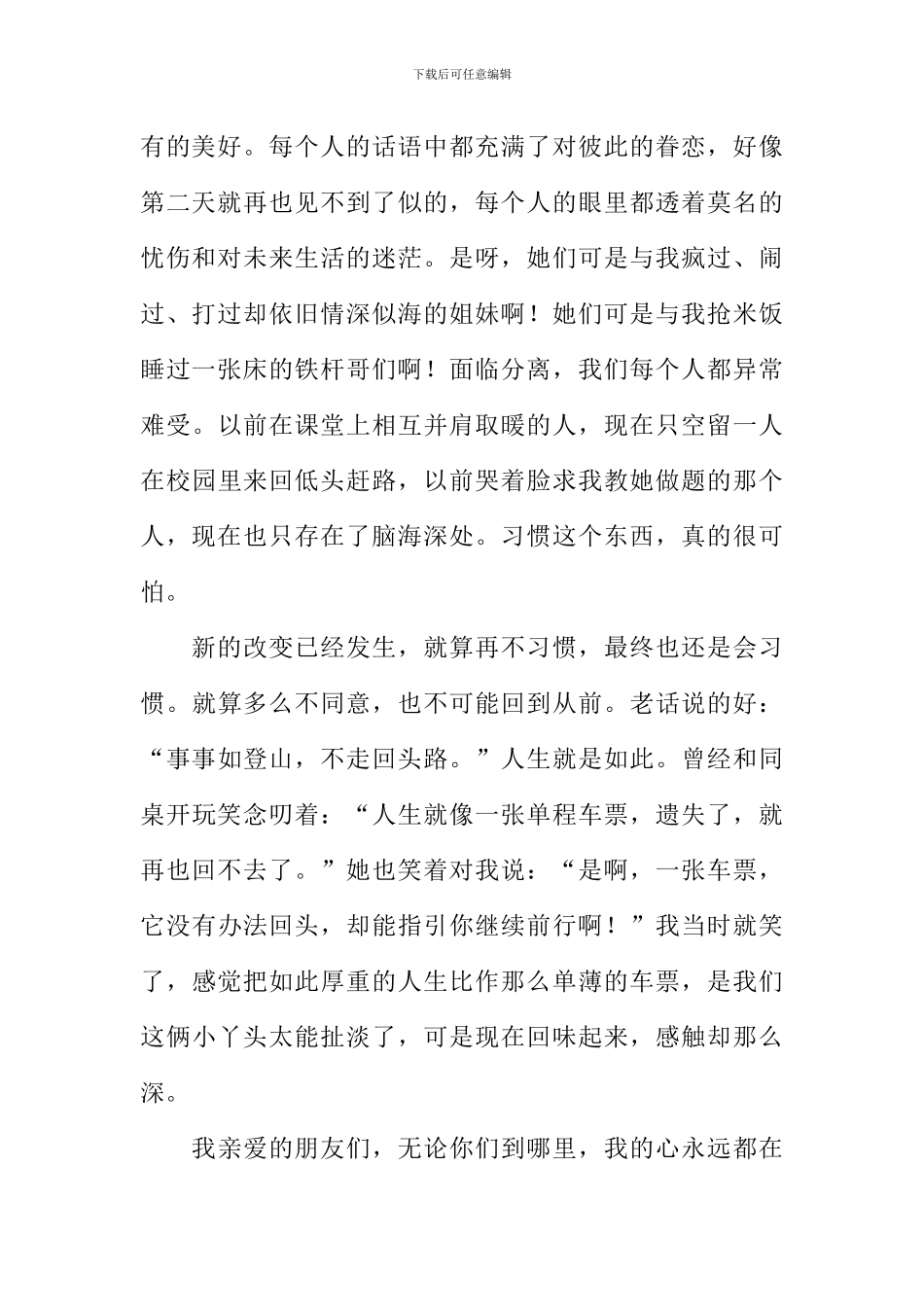 下载后可任意编辑

有的美好。每个人的话语中都充满了对彼此的眷恋，好像第二天就再也见不到了似的，每个人的眼里都透着莫名的忧伤和对未来生活的迷茫。是呀，她们可是与我疯过、闹过、打过却依旧情深似海的姐妹啊！她们可是与我抢米饭睡过一张床的铁杆哥们啊！面临分离，我们每个人都异常难受。以前在课堂上相互并肩取暖的人，现在只空留一人在校园里来回低头赶路，以前哭着脸求我教她做题的那个人，现在也只存在了脑海深处。习惯这个东西，真的很可怕。

新的改变已经发生，就算再不习惯，最终也还是会习惯。就算多么不同意，也不可能回到从前。老话说的好：“事事如登山，不走回头路。”人生就是如此。曾经和同桌开玩笑念叨着：“人生就像一张单程车票，遗失了，就再也回不去了。”她也笑着对我说：“是啊，一张车票，它没有办法回头，却能指引你继续前行啊！”我当时就笑了，感觉把如此厚重的人生比作那么单薄的车票，是我们这俩小丫头太能扯淡了，可是现在回味起来，感触却那么深。

我亲爱的朋友们，无论你们到哪里，我的心永远都在